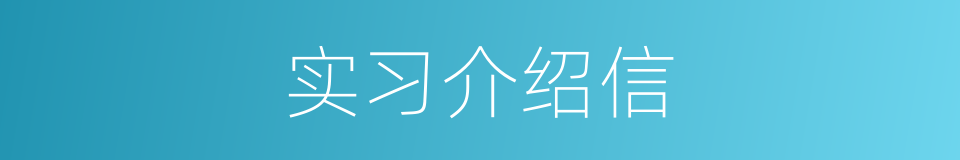 实习介绍信